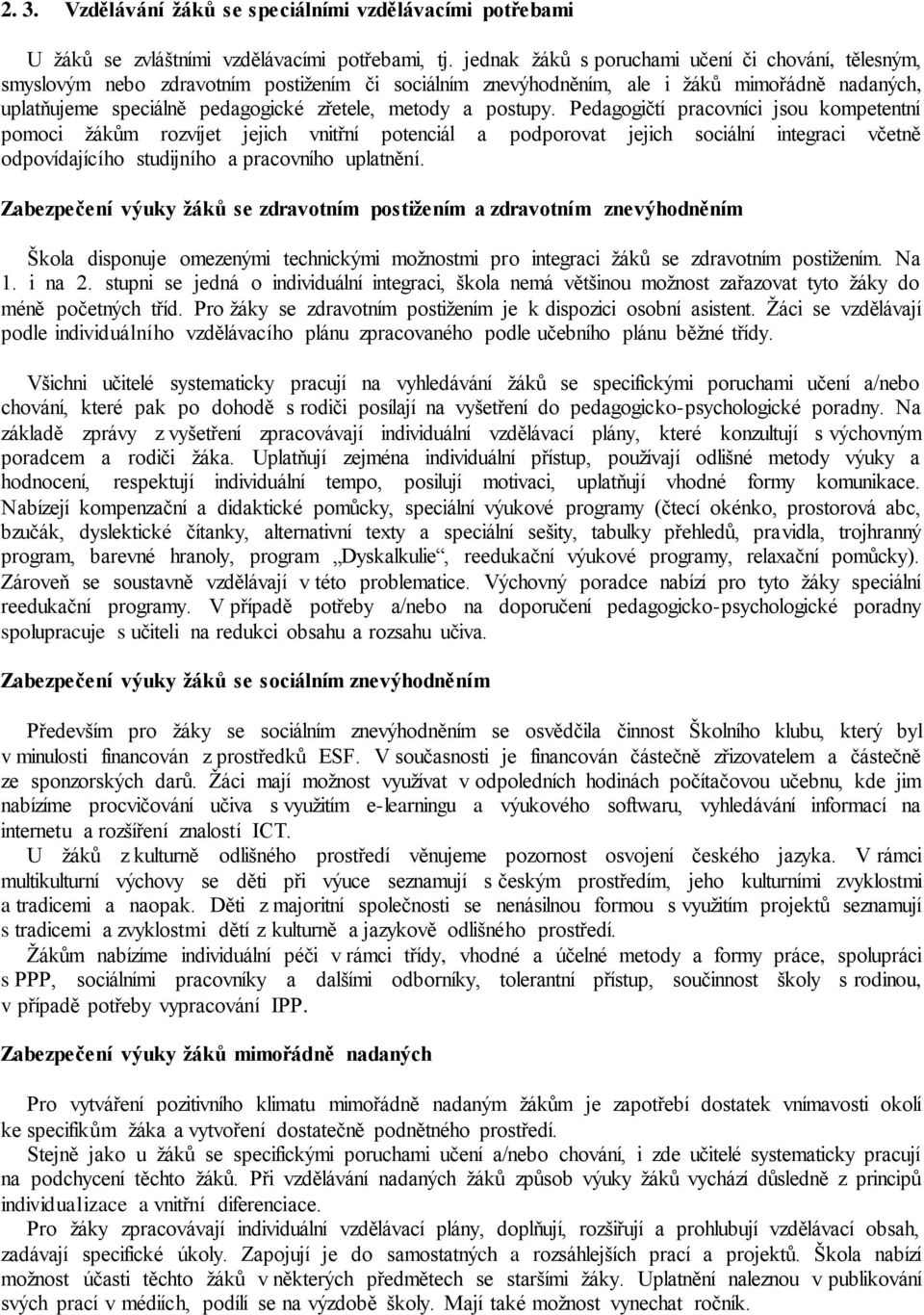 2. 3. Vzdělávání žáků se speciálními vzdělávacími potřebami

U žáků se zvláštními vzdělávacími potřebami, tj. jednak žáků s poruchami učení či chování, tělesným, smyslovým nebo zdravotním postižením či sociálním znevýhodněním, ale i žáků mimořádně nadaných, uplatňujeme speciálně pedagogické zřetele, metody a postupy. Pedagogičtí pracovníci jsou kompetentní pomoci žákům rozvíjet jejich vnitřní potenciál a podporovat jejich sociální integraci včetně odpovídajícího studijního a pracovního uplatnění.

Zabezpečení výuky žáků se zdravotním postižením a zdravotním znevýhodněním

Škola disponuje omezenými technickými možnostmi pro integraci žáků se zdravotním postižením. Na 1. i na 2. stupni se jedná o individuální integraci, škola nemá většinou možnost zařazovat tyto žáky do méně početných tříd. Pro žáky se zdravotním postižením je k dispozici osobní asistent. Žáci se vzdělávají podle individuálního vzdělávacího plánu zpracovaného podle učebního plánu běžné třídy.

Všichni učitelé systematicky pracují na vyhledávání žáků se specifickými poruchami učení a/nebo chování, které pak po dohodě s rodiči posílají na vyšetření do pedagogicko-psychologické poradny. Na základě zprávy z vyšetření zpracovávají individuální vzdělávací plány, které konzultují s výchovným poradcem a rodiči žáka. Uplatňují zejména individuální přístup, používají odlišné metody výuky a hodnocení, respektují individuální tempo, posilují motivaci, uplatňují vhodné formy komunikace. Nabízejí kompenzační a didaktické pomůcky, speciální výukové programy (čtecí okénko, prostorová abc, bzučák, dyslektické čítanky, alternativní texty a speciální sešity, tabulky přehledů, pravidla, trojhranný program, barevné hranoly, program „Dyskalkulie“, reedukační výukové programy, relaxační pomůcky). Zároveň se soustavně vzdělávají v této problematice. Výchovný poradce nabízí pro tyto žáky speciální reedukační programy. V případě potřeby a/nebo na doporučení pedagogicko-psychologické poradny spolupracuje s učiteli na redukci obsahu a rozsahu učiva.

Zabezpečení výuky žáků se sociálním znevýhodněním

Především pro žáky se sociálním znevýhodněním se osvědčila činnost Školního klubu, který byl v minulosti financován z prostředků ESF. V současnosti je financován částečně zřizovatelem a částečně ze sponzorských darů. Žáci mají možnost využívat v odpoledních hodinách počítačovou učebnu, kde jim nabízíme procvičování učiva s využitím e-learningu a výukového softwaru, vyhledávání informací na internetu a rozšíření znalostí ICT.
U žáků z kulturně odlišného prostředí věnujeme pozornost osvojení českého jazyka. V rámci multikulturní výchovy se děti při výuce seznamují s českým prostředím, jeho kulturními zvyklostmi a tradicemi a naopak. Děti z majoritní společnosti se nenásilnou formou s využitím projektů seznamují s tradicemi a zvyklostmi dětí z kulturně a jazykově odlišného prostředí.
Žákům nabízíme individuální péči v rámci třídy, vhodné a účelné metody a formy práce, spolupráci s PPP, sociálními pracovníky a dalšími odborníky, tolerantní přístup, součinnost školy s rodinou, v případě potřeby vypracování IPP.

Zabezpečení výuky žáků mimořádně nadaných

Pro vytváření pozitivního klimatu mimořádně nadaným žákům je zapotřebí dostatek vnímavosti okolí ke specifikům žáka a vytvoření dostatečně podnětného prostředí.
Stejně jako u žáků se specifickými poruchami učení a/nebo chování, i zde učitelé systematicky pracují na podchycení těchto žáků. Při vzdělávání nadaných žáků způsob výuky žáků vychází důsledně z principů individualizace a vnitřní diferenciace.
Pro žáky zpracovávají individuální vzdělávací plány, doplňují, rozšiřují a prohlubují vzdělávací obsah, zadávají specifické úkoly. Zapojují je do samostatných a rozsáhlejších prací a projektů. Škola nabízí možnost účasti těchto žáků v některých předmětech se staršími žáky. Uplatnění naleznou v publikování svých prací v médiích, podílí se na výzdobě školy. Mají také možnost vynechat ročník.